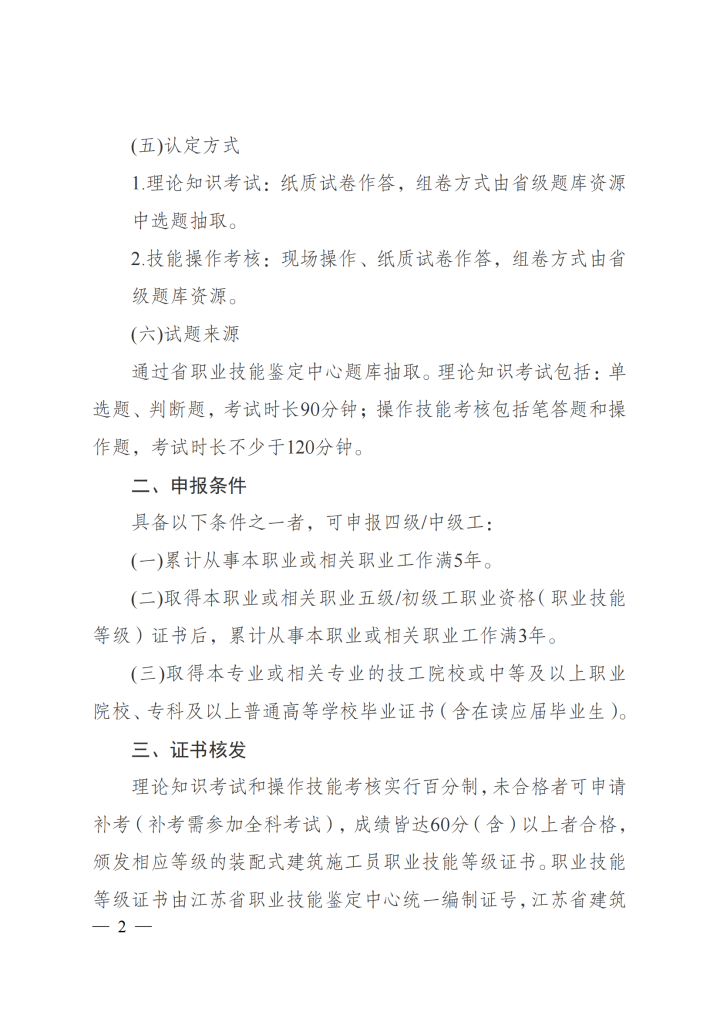 (五)认定方式

1.理论知识考试：纸质试卷作答，组卷方式由省级题库资源中选题抽取。

2.技能操作考核：现场操作、纸质试卷作答，组卷方式由省级题库资源。

(六)试题来源

通过省职业技能鉴定中心题库抽取。理论知识考试包括：单选题、判断题，考试时长90分钟；操作技能考核包括笔答题和操作题，考试时长不少于120分钟。

二、申报条件

具备以下条件之一者，可申报四级/中级工：

(一)累计从事本职业或相关职业工作满5年。

(二)取得本职业或相关职业五级/初级工职业资格（职业技能等级）证书后，累计从事本职业或相关职业工作满3年。

(三)取得本专业或相关专业的技工院校或中等及以上职业院校、专科及以上普通高等学校毕业证书（含在读应届毕业生）。

三、证书核发

理论知识考试和操作技能考核实行百分制，未合格者可申请补考（补考需参加全科考试），成绩皆达60分（含）以上者合格，颁发相应等级的装配式建筑施工员职业技能等级证书。职业技能等级证书由江苏省职业技能鉴定中心统一编制证号，江苏省建筑

— 2 —